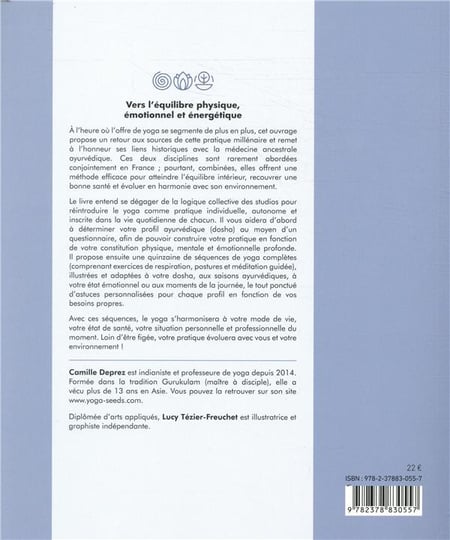 Vers l'équilibre physique, émotionnel et énergétique

À l'heure où l'offre de yoga se segmente de plus en plus, cet ouvrage propose un retour aux sources de cette pratique millénaire et remet à l'honneur ses liens historiques avec la médecine ancestrale ayurvédique. Ces deux disciplines sont rarement abordées conjointement en France ; pourtant, combinées, elles offrent une méthode efficace pour atteindre l'équilibre intérieur, recouvrer une bonne santé et évoluer en harmonie avec son environnement.

Le livre entend se dégager de la logique collective des studios pour réintroduire le yoga comme pratique individuelle, autonome et inscrite dans la vie quotidienne de chacun. Il vous aidera d'abord à déterminer votre profil ayurvédique (dosha) au moyen d'un questionnaire, afin de pouvoir construire votre pratique en fonction de votre constitution physique, mentale et émotionnelle profonde. Il propose ensuite une quinzaine de séquences de yoga complètes (comprenant exercices de respiration, postures et méditation guidée), illustrées et adaptées à votre dosha, aux saisons ayurvédiques, à votre état émotionnel ou aux moments de la journée, le tout ponctué d'astuces personnalisées pour chaque profil en fonction de vos besoins propres.

Avec ces séquences, le yoga s'harmonisera à votre mode de vie, votre état de santé, votre situation personnelle et professionnelle du moment. Loin d'être figée, votre pratique évoluera avec vous et votre environnement !

Camille Deprez est indianiste et professeure de yoga depuis 2014. Formée dans la tradition Gurukulam (maître à disciple), elle a vécu plus de 13 ans en Asie. Vous pouvez la retrouver sur son site www.yoga-seeds.com.

Diplômée d'arts appliqués, Lucy Tézier-Freuchet est illustratrice et graphiste indépendante.

22 €
ISBN : 978-2-37883-055-7
9 782378 830557